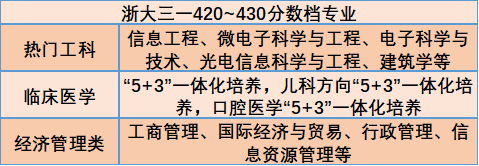 | 浙大三一420~430分数档专业 | |
|---|---|
| 热门工科 | 信息工程、微电子科学与工程、电子科学与技术、光电信息科学与工程、建筑学等 |
| 临床医学 | “5+3”一体化培养，儿科方向“5+3”一体化培养，口腔医学“5+3”一体化培养 |
| 经济管理类 | 工商管理、国际经济与贸易、行政管理、信息资源管理等 |